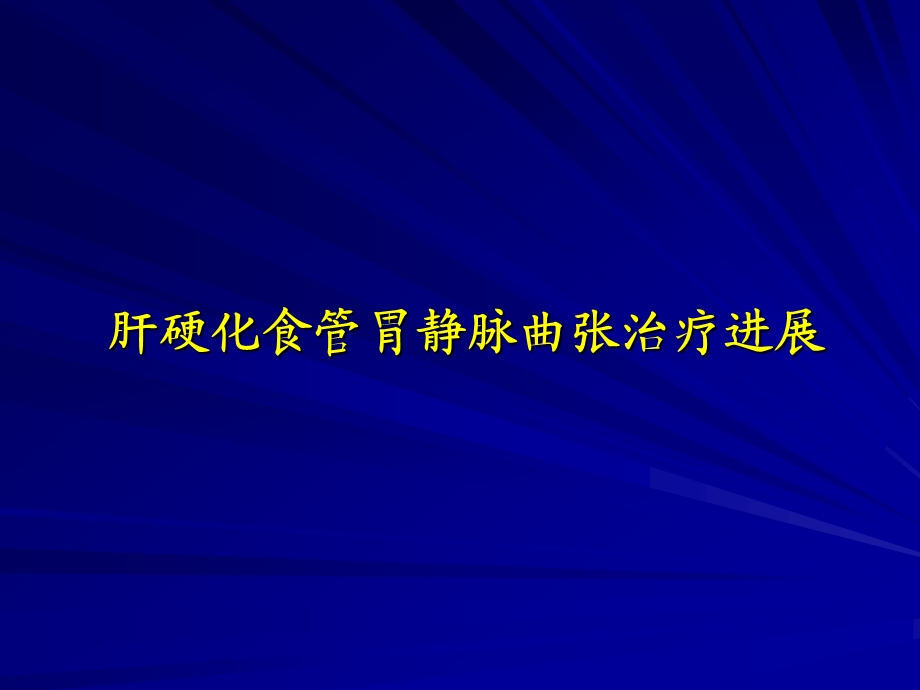 肝硬化食管胃静脉曲张治疗进展